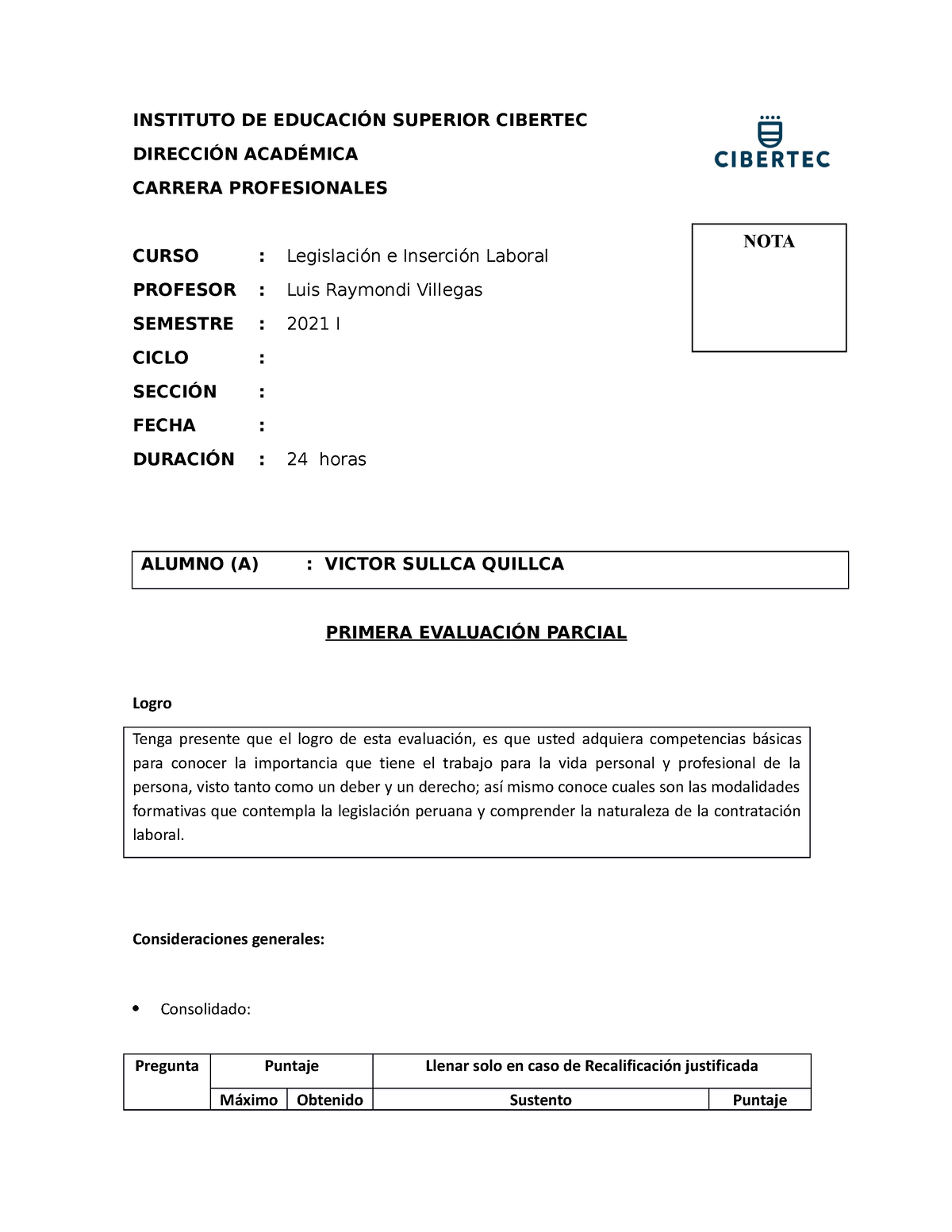 INSTITUTO DE EDUCACIÓN SUPERIOR CIBERTEC
DIRECCIÓN ACADÉMICA
CARRERA PROFESIONALES

CIBERTEC

NOTA

CURSO : Legislación e Inserción Laboral
PROFESOR : Luis Raymondi Villegas
SEMESTRE : 2021 I
CICLO :
SECCIÓN :
FECHA :
DURACIÓN : 24 horas

ALUMNO (A) : VICTOR SULLCA QUILLCA

PRIMERA EVALUACIÓN PARCIAL

Logro

Tenga presente que el logro de esta evaluación, es que usted adquiera competencias básicas para conocer la importancia que tiene el trabajo para la vida personal y profesional de la persona, visto tanto como un deber y un derecho; así mismo conoce cuales son las modalidades formativas que contempla la legislación peruana y comprender la naturaleza de la contratación laboral.

Consideraciones generales:

• Consolidado:

| Pregunta | Puntaje | | Llenar solo en caso de Recalificación justificada | |
|---|---|---|---|---|
| | Máximo | Obtenido | Sustento | Puntaje |